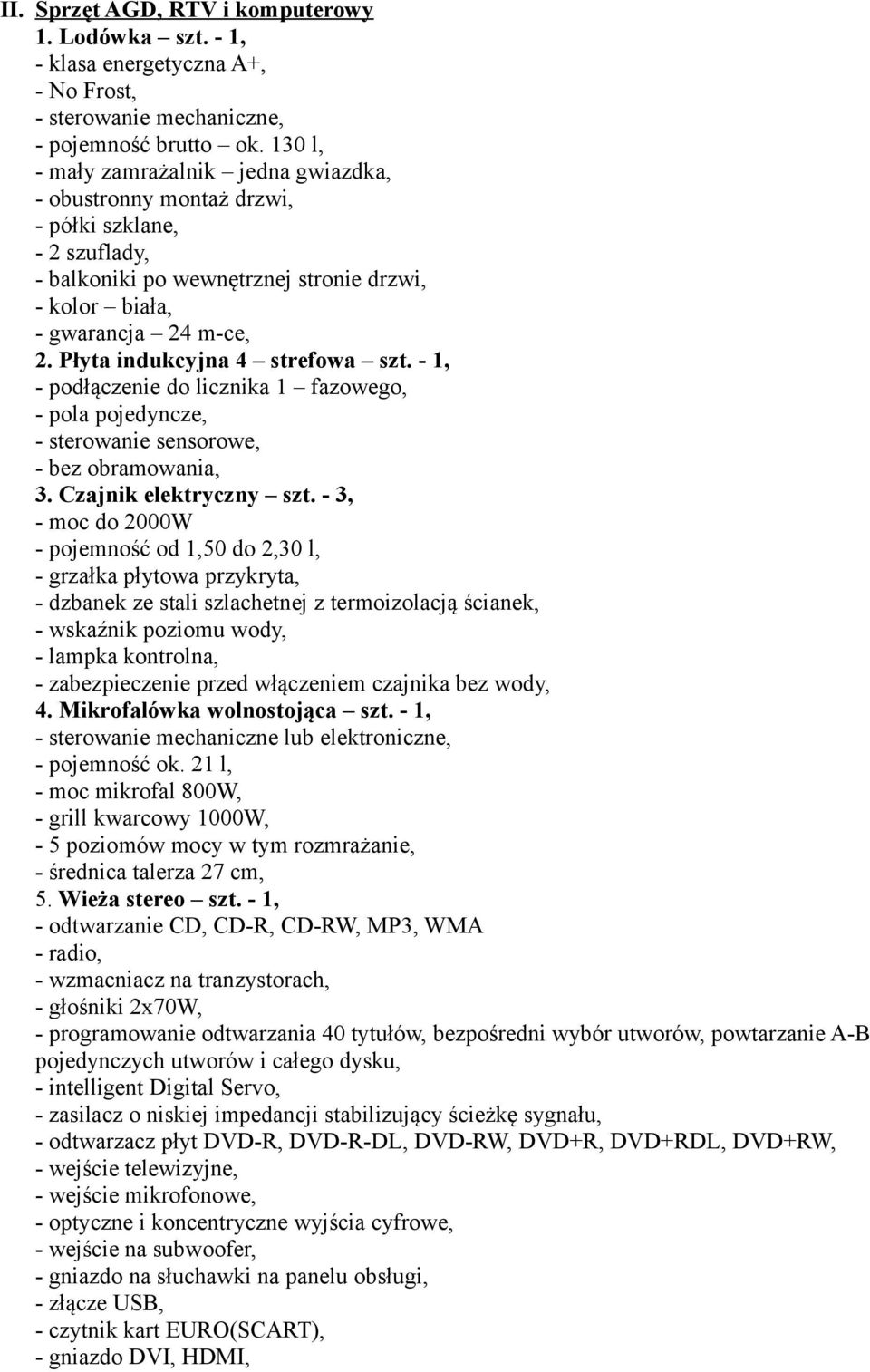 II. Sprzęt AGD, RTV i komputerowy
1. Lodówka – szt. - 1,
- klasa energetyczna A+,
- No Frost,
- sterowanie mechaniczne,
- pojemność brutto – ok. 130 l,
- mały zamrażalnik – jedna gwiazdka,
- obustronny montaż drzwi,
- półki szklane,
- 2 szuflady,
- balkoniki po wewnętrznej stronie drzwi,
- kolor – biała,
- gwarancja – 24 m-ce,
2. Płyta indukcyjna 4 – strefowa – szt. - 1,
- podłączenie do licznika 1 – fazowego,
- pola pojedyncze,
- sterowanie sensorowe,
- bez obramowania,
3. Czajnik elektryczny – szt. - 3,
- moc do 2000W
- pojemność od 1,50 do 2,30 l,
- grzałka płytowa przykryta,
- dzbanek ze stali szlachetnej z termoizolacją ścianek,
- wskaźnik poziomu wody,
- lampka kontrolna,
- zabezpieczenie przed włączeniem czajnika bez wody,
4. Mikrofalówka wolnostojąca – szt. - 1,
- sterowanie mechaniczne lub elektroniczne,
- pojemność ok. 21 l,
- moc mikrofal 800W,
- grill kwarcowy 1000W,
- 5 poziomów mocy w tym rozmrażanie,
- średnica talerza 27 cm,
5. Wieża stereo – szt. - 1,
- odtwarzanie CD, CD-R, CD-RW, MP3, WMA
- radio,
- wzmacniacz na tranzystorach,
- głośniki 2x70W,
- programowanie odtwarzania 40 tytułów, bezpośredni wybór utworów, powtarzanie A-B pojedynczych utworów i całego dysku,
- intelligent Digital Servo,
- zasilacz o niskiej impedancji stabilizujący ścieżkę sygnału,
- odtwarzacz płyt DVD-R, DVD-R-DL, DVD-RW, DVD+R, DVD+RDL, DVD+RW,
- wejście telewizyjne,
- wejście mikrofonowe,
- optyczne i koncentryczne wyjścia cyfrowe,
- wejście na subwoofer,
- gniazdo na słuchawki na panelu obsługi,
- złącze USB,
- czytnik kart EURO(SCART),
- gniazdo DVI, HDMI,